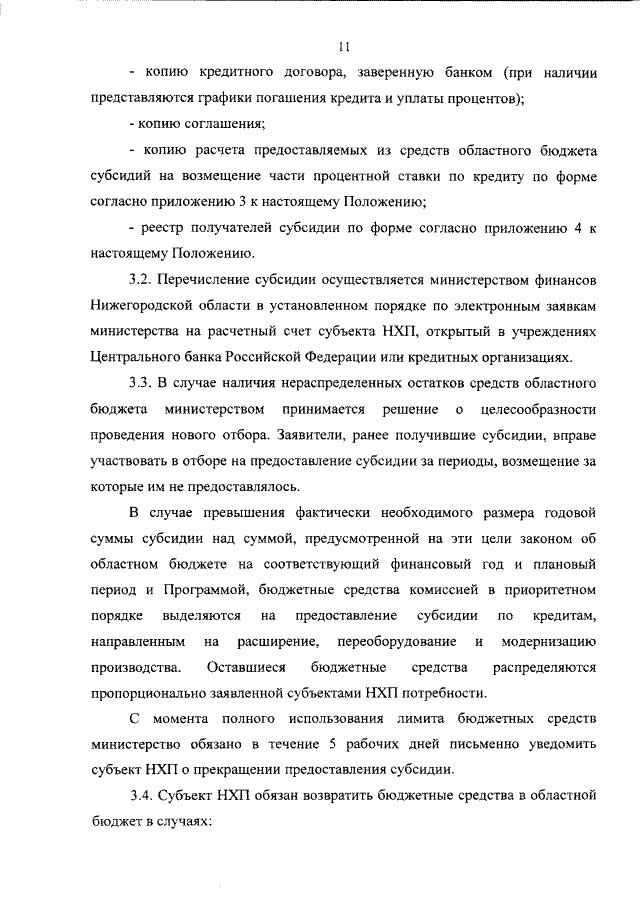 11

- копию кредитного договора, заверенную банком (при наличии представляются графики погашения кредита и уплаты процентов);

- копию соглашения;

- копию расчета предоставляемых из средств областного бюджета субсидий на возмещение части процентной ставки по кредиту по форме согласно приложению 3 к настоящему Положению;

- реестр получателей субсидии по форме согласно приложению 4 к настоящему Положению.

3.2. Перечисление субсидии осуществляется министерством финансов Нижегородской области в установленном порядке по электронным заявкам министерства на расчетный счет субъекта НХП, открытый в учреждениях Центрального банка Российской Федерации или кредитных организациях.

3.3. В случае наличия нераспределенных остатков средств областного бюджета министерством принимается решение о целесообразности проведения нового отбора. Заявители, ранее получившие субсидии, вправе участвовать в отборе на предоставление субсидии за периоды, возмещение за которые им не предоставлялось.

В случае превышения фактически необходимого размера годовой суммы субсидии над суммой, предусмотренной на эти цели законом об областном бюджете на соответствующий финансовый год и плановый период и Программой, бюджетные средства комиссией в приоритетном порядке выделяются на предоставление субсидии по кредитам, направленным на расширение, переоборудование и модернизацию производства. Оставшиеся бюджетные средства распределяются пропорционально заявленной субъектами НХП потребности.

С момента полного использования лимита бюджетных средств министерство обязано в течение 5 рабочих дней письменно уведомить субъект НХП о прекращении предоставления субсидии.

3.4. Субъект НХП обязан возвратить бюджетные средства в областной бюджет в случаях: